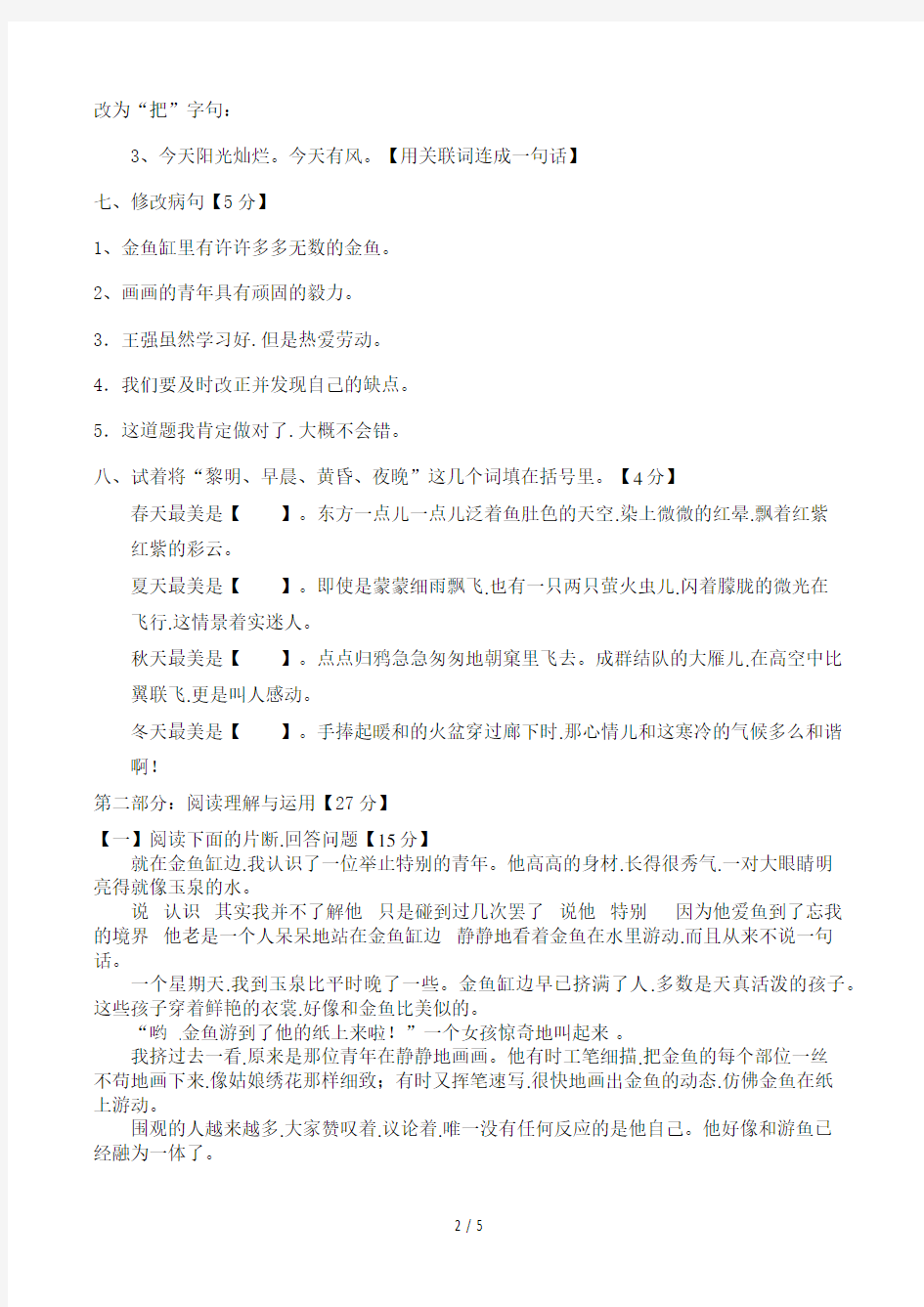 改为“把”字句：

3、今天阳光灿烂。今天有风。【用关联词连成一句话】

七、修改病句【5 分】

1、金鱼缸里有许许多多无数的金鱼。

2、画画的青年具有顽固的毅力。

3．王强虽然学习好.但是热爱劳动。

4．我们要及时改正并发现自己的缺点。

5．这道题我肯定做对了.大概不会错。

八、试着将“黎明、早晨、黄昏、夜晚”这几个词填在括号里。【4 分】

春天最美是【　　】。东方一点儿一点儿泛着鱼肚色的天空.染上微微的红晕.飘着红紫红紫的彩云。

夏天最美是【　　】。即使是蒙蒙细雨飘飞.也有一只两只萤火虫儿.闪着朦胧的微光在飞行.这情景着实迷人。

秋天最美是【　　】。点点归鸦急急匆匆地朝窠里飞去。成群结队的大雁儿.在高空中比翼联飞.更是叫人感动。

冬天最美是【　　】。手捧起暖和的火盆穿过廊下时.那心情儿和这寒冷的气候多么和谐啊！

第二部分：阅读理解与运用【27 分】

【一】阅读下面的片断.回答问题【15 分】

就在金鱼缸边.我认识了一位举止特别的青年。他高高的身材.长得很秀气.一对大眼睛明亮得就像玉泉的水。

说　认识　其实我并不了解他　只是碰到过几次罢了　说他　特别　　因为他爱鱼到了忘我的境界　他老是一个人呆呆地站在金鱼缸边　静静地看着金鱼在水里游动.而且从来不说一句话。

一个星期天.我到玉泉比平时晚了一些。金鱼缸边早已挤满了人.多数是天真活泼的孩子。这些孩子穿着鲜艳的衣裳.好像和金鱼比美似的。

“哟 .金鱼游到了他的纸上来啦！”一个女孩惊奇地叫起来 。

我挤过去一看.原来是那位青年在静静地画画。他有时工笔细描.把金鱼的每个部位一丝不苟地画下来.像姑娘绣花那样细致；有时又挥笔速写.很快地画出金鱼的动态.仿佛金鱼在纸上游动。

围观的人越来越多.大家赞叹着.议论着.唯一没有任何反应的是他自己。他好像和游鱼已经融为一体了。

2 / 5